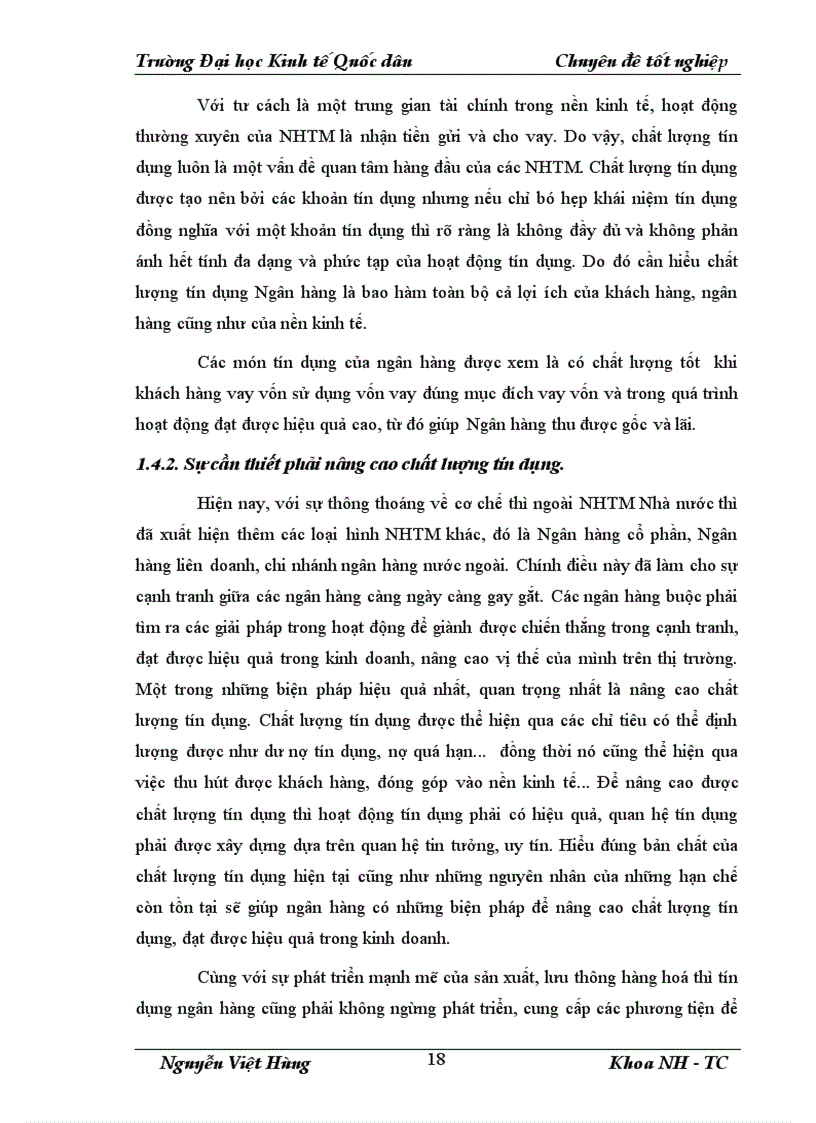 Trường Đại học Kinh tế Quốc dân Chuyên đề tốt nghiệp

Với tư cách là một trung gian tài chính trong nền kinh tế, hoạt động thường xuyên của NHTM là nhận tiền gửi và cho vay. Do vậy, chất lượng tín dụng luôn là một vấn đề quan tâm hàng đầu của các NHTM. Chất lượng tín dụng được tạo nên bởi các khoản tín dụng nhưng nếu chỉ bó hẹp khái niệm tín dụng đồng nghĩa với một khoản tín dụng thì rõ ràng là không đầy đủ và không phản ánh hết tính đa dạng và phức tạp của hoạt động tín dụng. Do đó cần hiểu chất lượng tín dụng Ngân hàng là bao hàm toàn bộ cả lợi ích của khách hàng, ngân hàng cũng như của nền kinh tế.

Các món tín dụng của ngân hàng được xem là có chất lượng tốt khi khách hàng vay vốn sử dụng vốn vay đúng mục đích vay vốn và trong quá trình hoạt động đạt được hiệu quả cao, từ đó giúp Ngân hàng thu được gốc và lãi.

1.4.2. Sự cần thiết phải nâng cao chất lượng tín dụng.

Hiện nay, với sự thông thoáng về cơ chế thì ngoài NHTM Nhà nước thì đã xuất hiện thêm các loại hình NHTM khác, đó là Ngân hàng cổ phần, Ngân hàng liên doanh, chi nhánh ngân hàng nước ngoài. Chính điều này đã làm cho sự cạnh tranh giữa các ngân hàng càng ngày càng gay gắt. Các ngân hàng buộc phải tìm ra các giải pháp trong hoạt động để giành được chiến thắng trong cạnh tranh, đạt được hiệu quả trong kinh doanh, nâng cao vị thế của mình trên thị trường. Một trong những biện pháp hiệu quả nhất, quan trọng nhất là nâng cao chất lượng tín dụng. Chất lượng tín dụng được thể hiện qua các chỉ tiêu có thể định lượng được như dư nợ tín dụng, nợ quá hạn... đồng thời nó cũng thể hiện qua việc thu hút được khách hàng, đóng góp vào nền kinh tế... Để nâng cao được chất lượng tín dụng thì hoạt động tín dụng phải có hiệu quả, quan hệ tín dụng phải được xây dựng dựa trên quan hệ tin tưởng, uy tín. Hiểu đúng bản chất của chất lượng tín dụng hiện tại cũng như những nguyên nhân của những hạn chế còn tồn tại sẽ giúp ngân hàng có những biện pháp để nâng cao chất lượng tín dụng, đạt được hiệu quả trong kinh doanh.

Cùng với sự phát triển mạnh mẽ của sản xuất, lưu thông hàng hoá thì tín dụng ngân hàng cũng phải không ngừng phát triển, cung cấp các phương tiện để

Nguyễn Việt Hùng 18 Khoa NH - TC